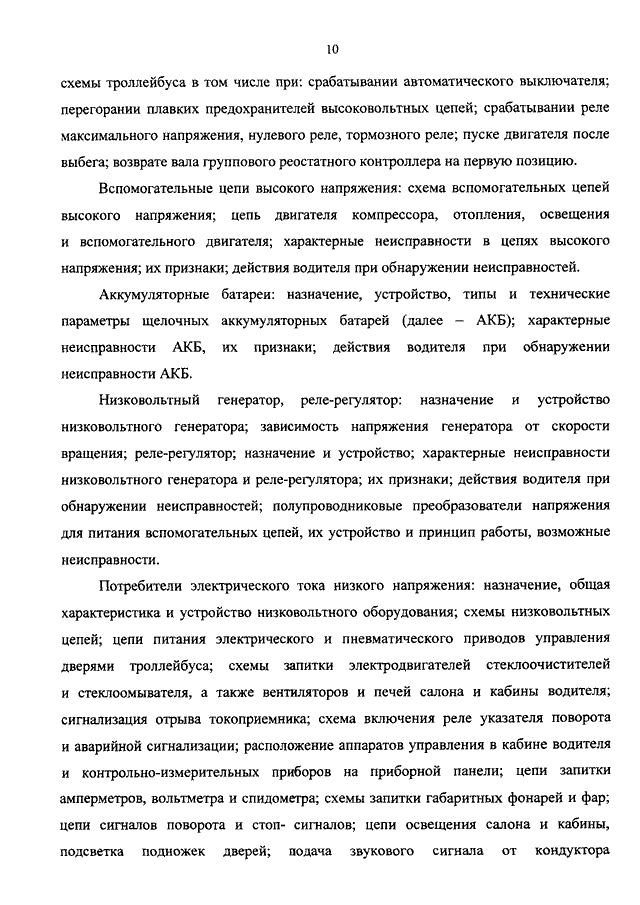 10

схемы троллейбуса в том числе при: срабатывании автоматического выключателя; перегорании плавких предохранителей высоковольтных цепей; срабатывании реле максимального напряжения, нулевого реле, тормозного реле; пуске двигателя после выбега; возврате вала группового реостатного контроллера на первую позицию.

Вспомогательные цепи высокого напряжения: схема вспомогательных цепей высокого напряжения; цепь двигателя компрессора, отопления, освещения и вспомогательного двигателя; характерные неисправности в цепях высокого напряжения; их признаки; действия водителя при обнаружении неисправностей.

Аккумуляторные батареи: назначение, устройство, типы и технические параметры щелочных аккумуляторных батарей (далее – АКБ); характерные неисправности АКБ, их признаки; действия водителя при обнаружении неисправности АКБ.

Низковольтный генератор, реле-регулятор: назначение и устройство низковольтного генератора; зависимость напряжения генератора от скорости вращения; реле-регулятор; назначение и устройство; характерные неисправности низковольтного генератора и реле-регулятора; их признаки; действия водителя при обнаружении неисправностей; полупроводниковые преобразователи напряжения для питания вспомогательных цепей, их устройство и принцип работы, возможные неисправности.

Потребители электрического тока низкого напряжения: назначение, общая характеристика и устройство низковольтного оборудования; схемы низковольтных цепей; цепи питания электрического и пневматического приводов управления дверями троллейбуса; схемы запитки электродвигателей стеклоочистителей и стеклоомывателя, а также вентиляторов и печей салона и кабины водителя; сигнализация отрыва токоприемника; схема включения реле указателя поворота и аварийной сигнализации; расположение аппаратов управления в кабине водителя и контрольно-измерительных приборов на приборной панели; цепи запитки амперметров, вольтметра и спидометра; схемы запитки габаритных фонарей и фар; цепи сигналов поворота и стоп- сигналов; цепи освещения салона и кабины, подсветка подножек дверей; подача звукового сигнала от кондуктора